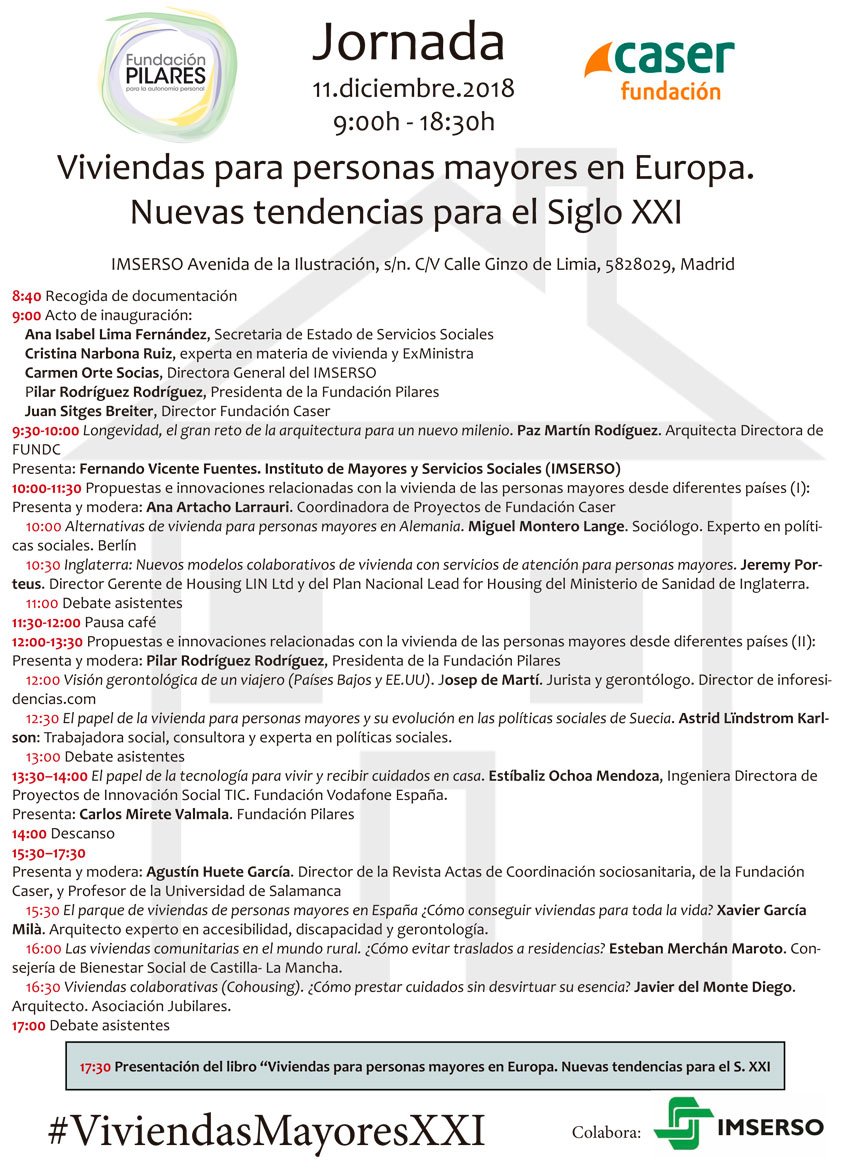 Fundación PILARES para la autonomía personal

Jornada
11.diciembre.2018
9:00h - 18:30h

caser fundación

Viviendas para personas mayores en Europa. Nuevas tendencias para el Siglo XXI

IMSERSO Avenida de la Ilustración, s/n. C/V Calle Ginzo de Limia, 5828029, Madrid

8:40 Recogida de documentación
9:00 Acto de inauguración:
Ana Isabel Lima Fernández, Secretaria de Estado de Servicios Sociales
Cristina Narbona Ruiz, experta en materia de vivienda y ExMinistra
Carmen Orte Socias, Directora General del IMSERSO
Pilar Rodríguez Rodríguez, Presidenta de la Fundación Pilares
Juan Sitges Breiter, Director Fundación Caser
9:30-10:00 Longevidad, el gran reto de la arquitectura para un nuevo milenio. Paz Martín Rodíguez. Arquitecta Directora de FUNDC
Presenta: Fernando Vicente Fuentes. Instituto de Mayores y Servicios Sociales (IMSERSO)
10:00-11:30 Propuestas e innovaciones relacionadas con la vivienda de las personas mayores desde diferentes países (I):
Presenta y modera: Ana Artacho Larrauri. Coordinadora de Proyectos de Fundación Caser
10:00 Alternativas de vivienda para personas mayores en Alemania. Miguel Montero Lange. Sociólogo. Experto en políticas sociales. Berlín
10:30 Inglaterra: Nuevos modelos colaborativos de vivienda con servicios de atención para personas mayores. Jeremy Porteus. Director Gerente de Housing LIN Ltd y del Plan Nacional Lead for Housing del Ministerio de Sanidad de Inglaterra.
11:00 Debate asistentes
11:30-12:00 Pausa café
12:00-13:30 Propuestas e innovaciones relacionadas con la vivienda de las personas mayores desde diferentes países (II):
Presenta y modera: Pilar Rodríguez Rodríguez, Presidenta de la Fundación Pilares
12:00 Visión gerontológica de un viajero (Países Bajos y EE.UU). Josep de Martí. Jurista y gerontólogo. Director de inforesidencias.com
12:30 El papel de la vivienda para personas mayores y su evolución en las políticas sociales de Suecia. Astrid Lïndstrom Karlson: Trabajadora social, consultora y experta en políticas sociales.
13:00 Debate asistentes
13:30–14:00 El papel de la tecnología para vivir y recibir cuidados en casa. Estíbaliz Ochoa Mendoza, Ingeniera Directora de Proyectos de Innovación Social TIC. Fundación Vodafone España.
Presenta: Carlos Mirete Valmala. Fundación Pilares
14:00 Descanso
15:30–17:30
Presenta y modera: Agustín Huete García. Director de la Revista Actas de Coordinación sociosanitaria, de la Fundación Caser, y Profesor de la Universidad de Salamanca
15:30 El parque de viviendas de personas mayores en España ¿Cómo conseguir viviendas para toda la vida? Xavier García Milà. Arquitecto experto en accesibilidad, discapacidad y gerontología.
16:00 Las viviendas comunitarias en el mundo rural. ¿Cómo evitar traslados a residencias? Esteban Merchán Maroto. Consejería de Bienestar Social de Castilla- La Mancha.
16:30 Viviendas colaborativas (Cohousing). ¿Cómo prestar cuidados sin desvirtuar su esencia? Javier del Monte Diego. Arquitecto. Asociación Jubilares.
17:00 Debate asistentes

17:30 Presentación del libro “Viviendas para personas mayores en Europa. Nuevas tendencias para el S. XXI

#ViviendasMayoresXXI

Colabora: IMSERSO